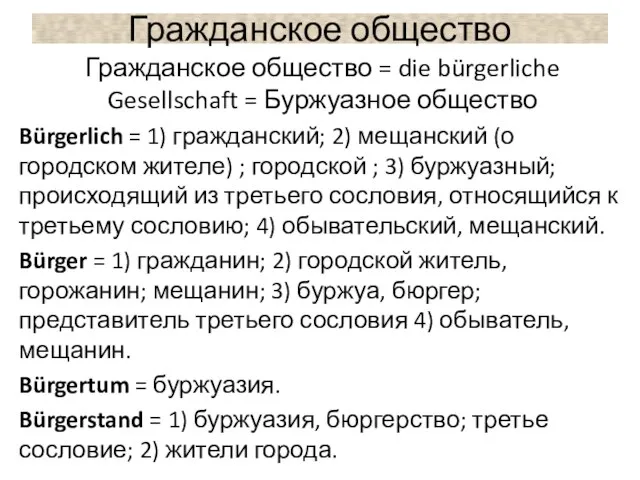 Гражданское общество

Гражданское общество = die bürgerliche Gesellschaft = Буржуазное общество

Bürgerlich = 1) гражданский; 2) мещанский (о городском жителе) ; городской ; 3) буржуазный; происходящий из третьего сословия, относящийся к третьему сословию; 4) обывательский, мещанский.

Bürger = 1) гражданин; 2) городской житель, горожанин; мещанин; 3) буржуа, бюргер; представитель третьего сословия 4) обыватель, мещанин.

Bürgertum = буржуазия.

Bürgerstand = 1) буржуазия, бюргерство; третье сословие; 2) жители города.